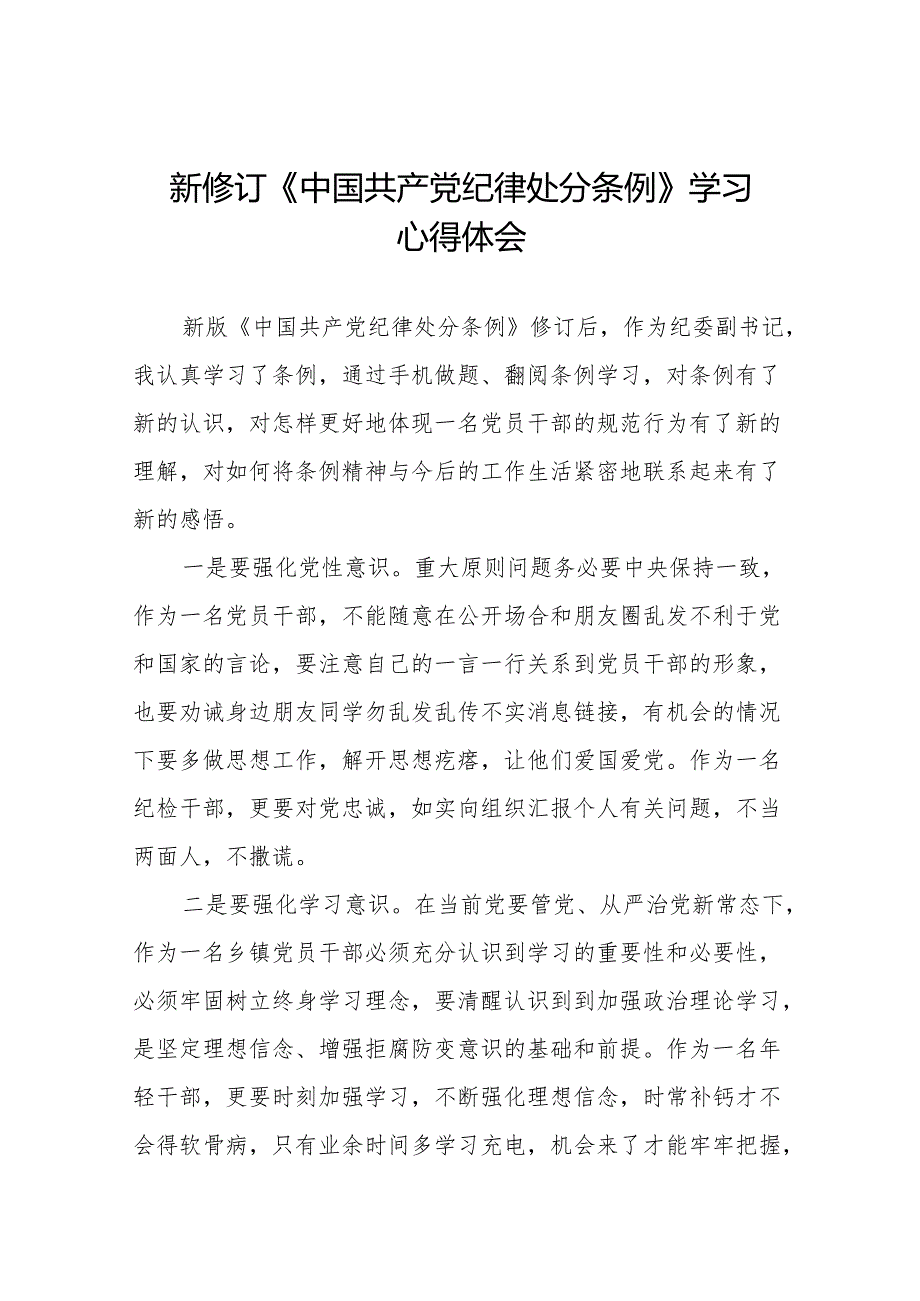 新修订《中国共产党纪律处分条例》学习心得体会

新版《中国共产党纪律处分条例》修订后，作为纪委副书记，我认真学习了条例，通过手机做题、翻阅条例学习，对条例有了新的认识，对怎样更好地体现一名党员干部的规范行为有了新的理解，对如何将条例精神与今后的工作生活紧密地联系起来有了新的感悟。

一是要强化党性意识。重大原则问题务必要中央保持一致，作为一名党员干部，不能随意在公开场合和朋友圈乱发不利于党和国家的言论，要注意自己的一言一行关系到党员干部的形象，也要劝诫身边朋友同学勿乱发乱传不实消息链接，有机会的情况下要多做思想工作，解开思想疙瘩，让他们爱国爱党。作为一名纪检干部，更要对党忠诚，如实向组织汇报个人有关问题，不当两面人，不撒谎。

二是要强化学习意识。在当前党要管党、从严治党新常态下，作为一名乡镇党员干部必须充分认识到学习的重要性和必要性，必须牢固树立终身学习理念，要清醒认识到到加强政治理论学习，是坚定理想信念、增强拒腐防变意识的基础和前提。作为一名年轻干部，更要时刻加强学习，不断强化理想信念，时常补钙才不会得软骨病，只有业余时间多学习充电，机会来了才能牢牢把握，